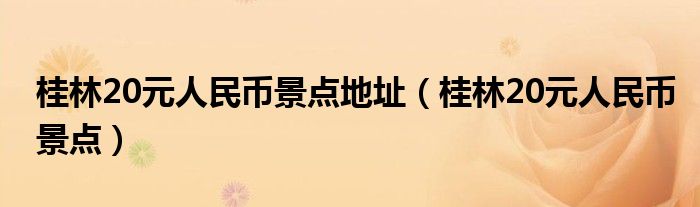 桂林20元人民币景点地址（桂林20元人民币景点）